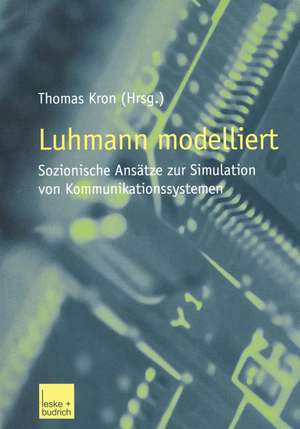 Thomas Kron (Hrsg.)

Luhmann modelliert

Sozionische Ansätze zur Simulation von Kommunikationssystemen

leske + budrich